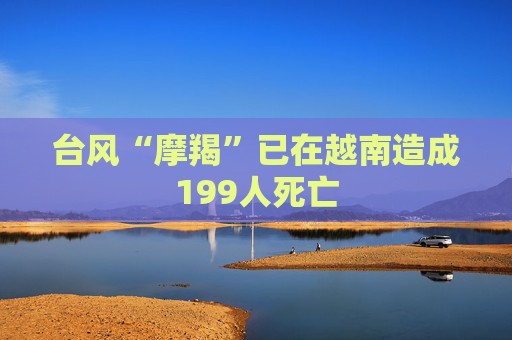 台风“摩羯”已在越南造成199人死亡